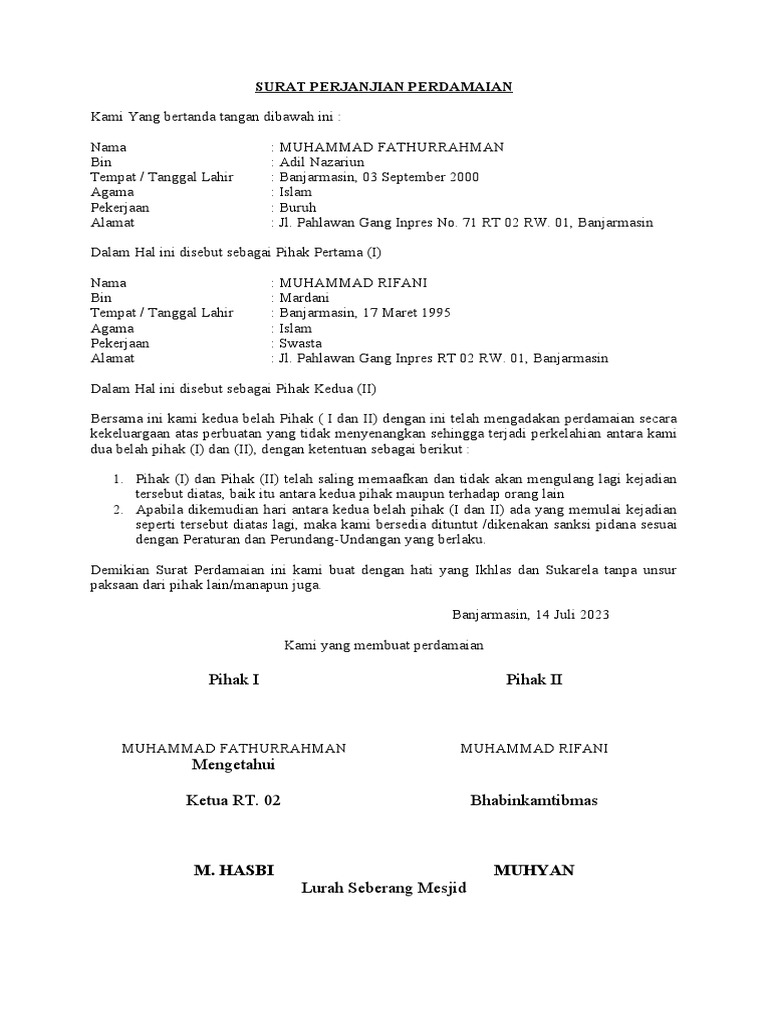 SURAT PERJANJIAN PERDAMAIAN

Kami Yang bertanda tangan dibawah ini :

Nama : MUHAMMAD FATHURRAHMAN
Bin : Adil Nazariun
Tempat / Tanggal Lahir : Banjarmasin, 03 September 2000
Agama : Islam
Pekerjaan : Buruh
Alamat : Jl. Pahlawan Gang Inpres No. 71 RT 02 RW. 01, Banjarmasin

Dalam Hal ini disebut sebagai Pihak Pertama (I)

Nama : MUHAMMAD RIFANI
Bin : Mardani
Tempat / Tanggal Lahir : Banjarmasin, 17 Maret 1995
Agama : Islam
Pekerjaan : Swasta
Alamat : Jl. Pahlawan Gang Inpres RT 02 RW. 01, Banjarmasin

Dalam Hal ini disebut sebagai Pihak Kedua (II)

Bersama ini kami kedua belah Pihak ( I dan II) dengan ini telah mengadakan perdamaian secara kekeluargaan atas perbuatan yang tidak menyenangkan sehingga terjadi perkelahian antara kami dua belah pihak (I) dan (II), dengan ketentuan sebagai berikut :

1. Pihak (I) dan Pihak (II) telah saling memaafkan dan tidak akan mengulang lagi kejadian tersebut diatas, baik itu antara kedua pihak maupun terhadap orang lain
2. Apabila dikemudian hari antara kedua belah pihak (I dan II) ada yang memulai kejadian seperti tersebut diatas lagi, maka kami bersedia dituntut /dikenakan sanksi pidana sesuai dengan Peraturan dan Perundang-Undangan yang berlaku.

Demikian Surat Perdamaian ini kami buat dengan hati yang Ikhlas dan Sukarela tanpa unsur paksaan dari pihak lain/manapun juga.

Banjarmasin, 14 Juli 2023

Kami yang membuat perdamaian

Pihak I

Pihak II

MUHAMMAD FATHURRAHMAN

MUHAMMAD RIFANI

Mengetahui

Ketua RT. 02

Bhabinkamtibmas

M. HASBI

MUHYAN

Lurah Seberang Mesjid